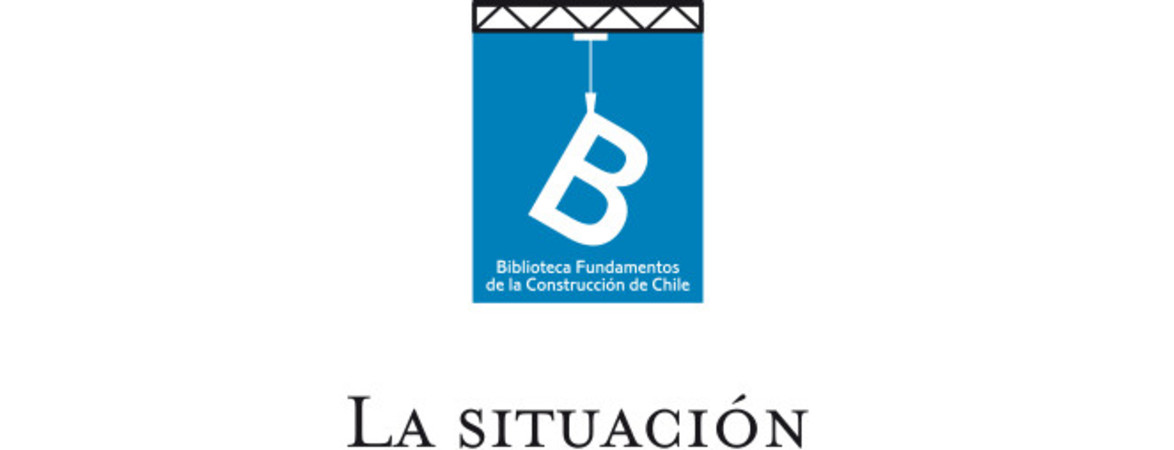 B

Biblioteca Fundamentos de la Construcción de Chile

La situación